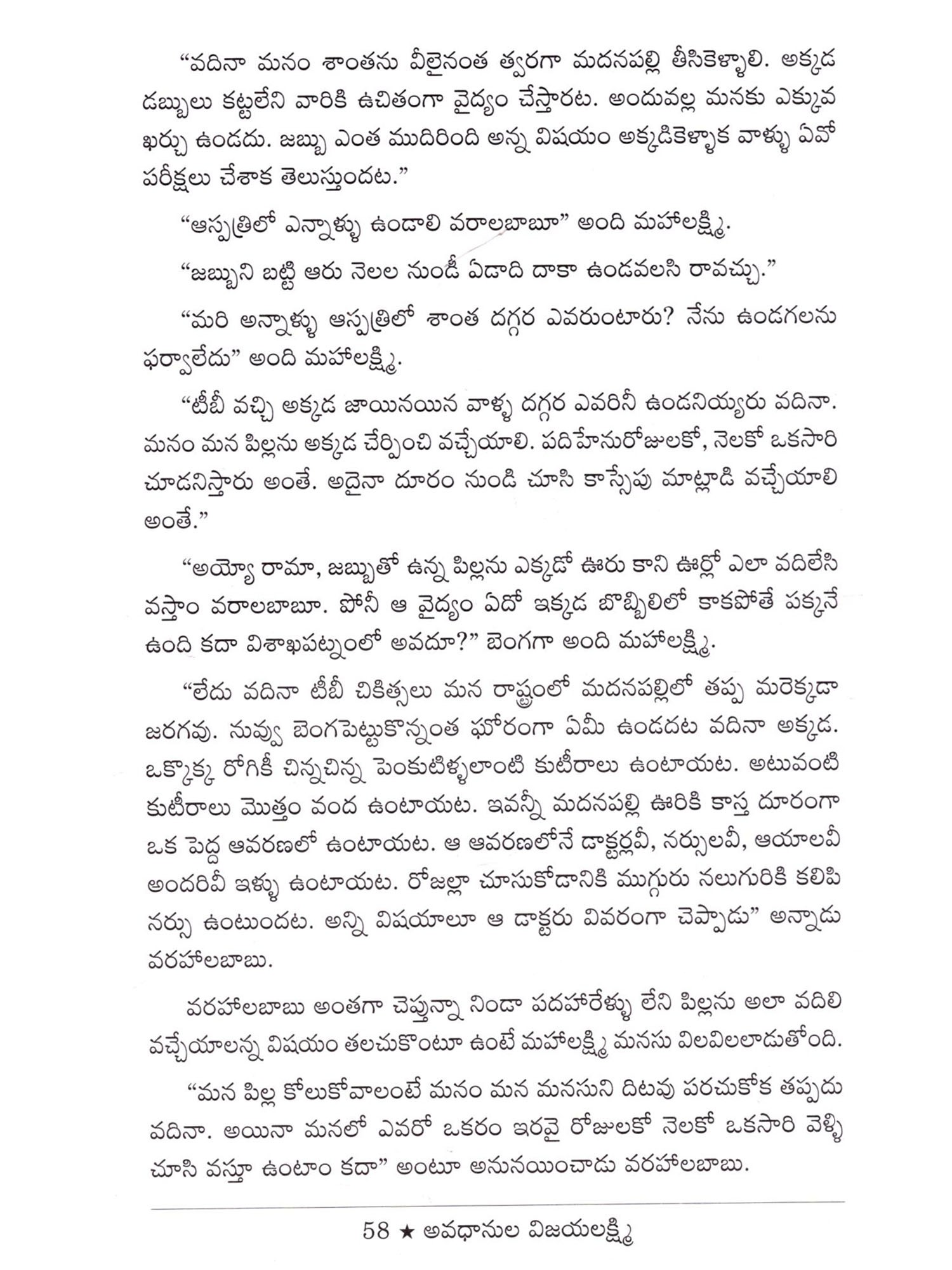 “వదినా మనం శాంతను వీలైనంత త్వరగా మదనపల్లి తీసికెళ్ళాలి. అక్కడ డబ్బులు కట్టలేని వారికి ఉచితంగా వైద్యం చేస్తారట. అందువల్ల మనకు ఎక్కువ ఖర్చు ఉండదు. జబ్బు ఎంత ముదిరింది అన్న విషయం అక్కడికెళ్ళాక వాళ్ళు ఏవో పరీక్షలు చేశాక తెలుస్తుందట.”

“ఆస్పత్రిలో ఎన్నాళ్ళు ఉండాలి వరాలబాబూ” అంది మహాలక్ష్మి.

“జబ్బుని బట్టి ఆరు నెలల నుండీ ఏడాది దాకా ఉండవలసి రావచ్చు.”

“మరి అన్నాళ్ళు ఆస్పత్రిలో శాంత దగ్గర ఎవరుంటారు? నేను ఉండగలను ఫర్వాలేదు” అంది మహాలక్ష్మి.

“టీబీ వచ్చి అక్కడ జాయినయిన వాళ్ళ దగ్గర ఎవరినీ ఉండనియ్యరు వదినా. మనం మన పిల్లను అక్కడ చేర్పించి వచ్చేయాలి. పదిహేనురోజులకో, నెలకో ఒకసారి చూడనిస్తారు అంతే. అదైనా దూరం నుండి చూసి కాస్సేపు మాట్లాడి వచ్చేయాలి అంతే.”

“అయ్యో రామా, జబ్బుతో ఉన్న పిల్లను ఎక్కడో ఊరు కాని ఊర్లో ఎలా వదిలేసి వస్తాం వరాలబాబూ. పోనీ ఆ వైద్యం ఏదో ఇక్కడ బొబ్బిలిలో కాకపోతే పక్కనే ఉంది కదా విశాఖపట్నంలో అవదూ?” బెంగగా అంది మహాలక్ష్మి.

“లేదు వదినా టీబీ చికిత్సలు మన రాష్ట్రంలో మదనపల్లిలో తప్ప మరెక్కడా జరగవు. నువ్వు బెంగపెట్టుకొన్నంత ఘోరంగా ఏమీ ఉండదట వదినా అక్కడ. ఒక్కొక్క రోగికీ చిన్నచిన్న పెంకుటిళ్ళలాంటి కుటీరాలు ఉంటాయట. అటువంటి కుటీరాలు మొత్తం వంద ఉంటాయట. ఇవన్నీ మదనపల్లి ఊరికి కాస్త దూరంగా ఒక పెద్ద ఆవరణలో ఉంటాయట. ఆ ఆవరణలోనే డాక్టర్లవీ, నర్సులవీ, ఆయాలవీ అందరివీ ఇళ్ళు ఉంటాయట. రోజల్లా చూసుకోడానికి ముగ్గురు నలుగురికి కలిపి నర్సు ఉంటుందట. అన్ని విషయాలూ ఆ డాక్టరు వివరంగా చెప్పాడు” అన్నాడు వరహాలబాబు.

వరహాలబాబు అంతగా చెప్తున్నా నిండా పదహారేళ్ళు లేని పిల్లను అలా వదిలి వచ్చేయాలన్న విషయం తలచుకొంటూ ఉంటే మహాలక్ష్మి మనసు విలవిలలాడుతోంది.

“మన పిల్ల కోలుకోవాలంటే మనం మన మనసుని దిటవు పరచుకోక తప్పదు వదినా. అయినా మనలో ఎవరో ఒకరం ఇరవై రోజులకో నెలకో ఒకసారి వెళ్ళి చూసి వస్తూ ఉంటాం కదా” అంటూ అనునయించాడు వరహాలబాబు.

58 ★ అవధానుల విజయలక్ష్మి